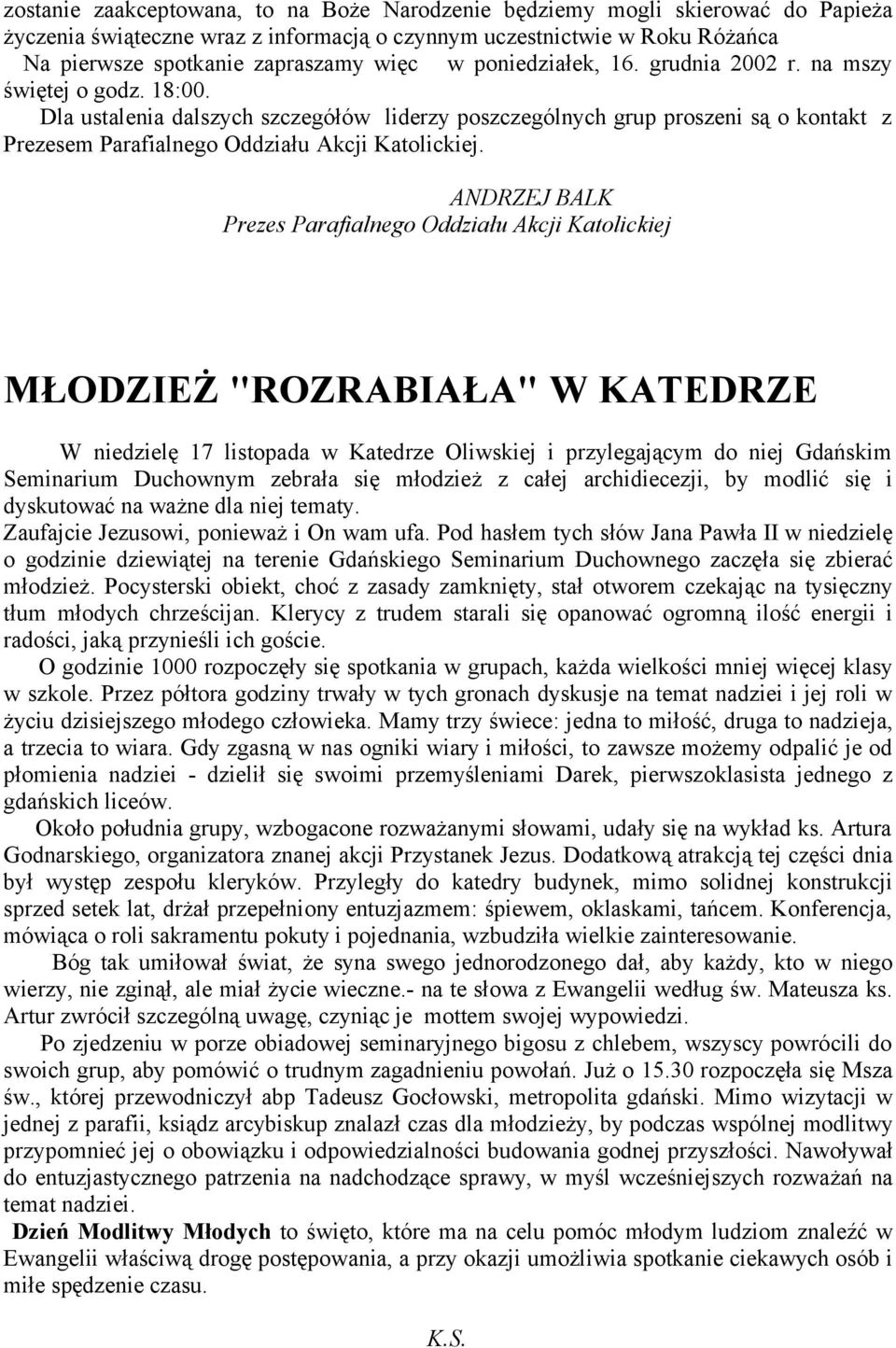 zostanie zaakceptowana, to na Boże Narodzenie będziemy mogli skierować do Papieża życzenia świąteczne wraz z informacją o czynnym uczestnictwie w Roku Różańca
Na pierwsze spotkanie zapraszamy więc w poniedziałek, 16. grudnia 2002 r. na mszy świętej o godz. 18:00.
Dla ustalenia dalszych szczegółów liderzy poszczególnych grup proszeni są o kontakt z Prezesem Parafialnego Oddziału Akcji Katolickiej.

ANDRZEJ BALK
Prezes Parafialnego Oddziału Akcji Katolickiej

MŁODZIEŻ "ROZRABIAŁA" W KATEDRZE

W niedzielę 17 listopada w Katedrze Oliwskiej i przylegającym do niej Gdańskim Seminarium Duchownym zebrała się młodzież z całej archidiecezji, by modlić się i dyskutować na ważne dla niej tematy.
Zaufajcie Jezusowi, ponieważ i On wam ufa. Pod hasłem tych słów Jana Pawła II w niedzielę o godzinie dziewiątej na terenie Gdańskiego Seminarium Duchownego zaczęła się zbierać młodzież. Pocysterski obiekt, choć z zasady zamknięty, stał otworem czekając na tysięczny tłum młodych chrześcijan. Klerycy z trudem starali się opanować ogromną ilość energii i radości, jaką przynieśli ich goście.
O godzinie 1000 rozpoczęły się spotkania w grupach, każda wielkości mniej więcej klasy w szkole. Przez półtora godziny trwały w tych gronach dyskusje na temat nadziei i jej roli w życiu dzisiejszego młodego człowieka. Mamy trzy świece: jedna to miłość, druga to nadzieja, a trzecia to wiara. Gdy zgasną w nas ogniki wiary i miłości, to zawsze możemy odpalić je od płomienia nadziei - dzielił się swoimi przemyśleniami Darek, pierwszoklasista jednego z gdańskich liceów.
Około południa grupy, wzbogacone rozważanymi słowami, udały się na wykład ks. Artura Godnarskiego, organizatora znanej akcji Przystanek Jezus. Dodatkową atrakcją tej części dnia był występ zespołu kleryków. Przyległy do katedry budynek, mimo solidnej konstrukcji sprzed setek lat, drżał przepełniony entuzjazmem: śpiewem, oklaskami, tańcem. Konferencja, mówiąca o roli sakramentu pokuty i pojednania, wzbudziła wielkie zainteresowanie.
Bóg tak umiłował świat, że syna swego jednorodzonego dał, aby każdy, kto w niego wierzy, nie zginął, ale miał życie wieczne.- na te słowa z Ewangelii według św. Mateusza ks. Artur zwrócił szczególną uwagę, czyniąc je mottem swojej wypowiedzi.
Po zjedzeniu w porze obiadowej seminaryjnego bigosu z chlebem, wszyscy powrócili do swoich grup, aby pomówić o trudnym zagadnieniu powołań. Już o 15.30 rozpoczęła się Msza św., której przewodniczył abp Tadeusz Gocłowski, metropolita gdański. Mimo wizytacji w jednej z parafii, ksiądz arcybiskup znalazł czas dla młodzieży, by podczas wspólnej modlitwy przypomnieć jej o obowiązku i odpowiedzialności budowania godnej przyszłości. Nawoływał do entuzjastycznego patrzenia na nadchodzące sprawy, w myśl wcześniejszych rozważań na temat nadziei.
Dzień Modlitwy Młodych to święto, które ma na celu pomóc młodym ludziom znaleźć w Ewangelii właściwą drogę postępowania, a przy okazji umożliwia spotkanie ciekawych osób i miłe spędzenie czasu.

K.S.